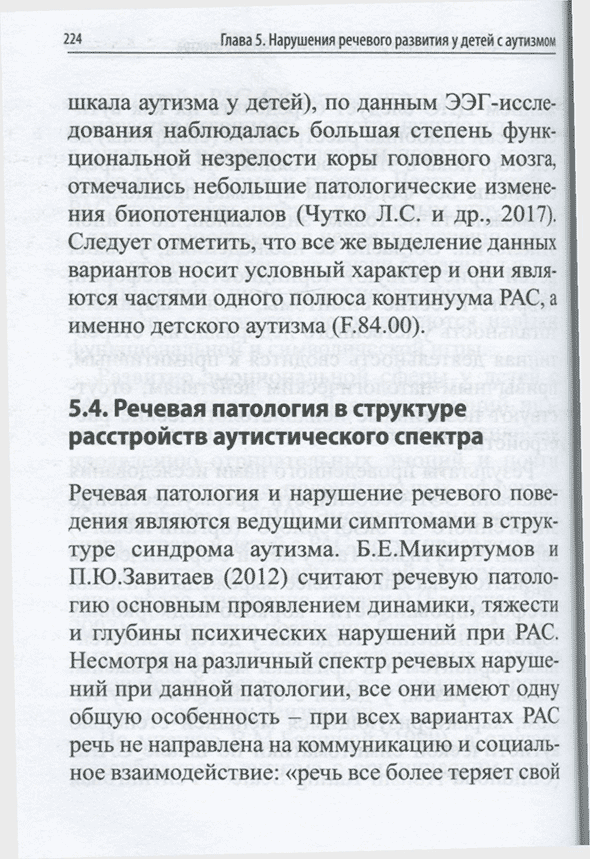 224 Глава 5. Нарушения речевого развития у детей с аутизмом

шкала аутизма у детей), по данным ЭЭГ-исследования наблюдалась большая степень функциональной незрелости коры головного мозга, отмечались небольшие патологические изменения биопотенциалов (Чутко Л.С. и др., 2017). Следует отметить, что все же выделение данных вариантов носит условный характер и они являются частями одного полюса континуума РАС, а именно детского аутизма (F.84.00).

5.4. Речевая патология в структуре расстройств аутистического спектра

Речевая патология и нарушение речевого поведения являются ведущими симптомами в структуре синдрома аутизма. Б.Е.Микиртумов и П.Ю.Завитаев (2012) считают речевую патологию основным проявлением динамики, тяжести и глубины психических нарушений при РАС. Несмотря на различный спектр речевых нарушений при данной патологии, все они имеют одну общую особенность – при всех вариантах РАС речь не направлена на коммуникацию и социальное взаимодействие: «речь все более теряет свой